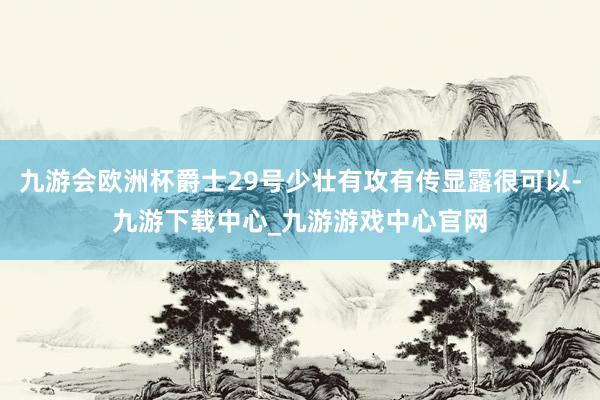 九游会欧洲杯爵士29号少壮有攻有传显露很可以-九游下载中心_九游游戏中心官网